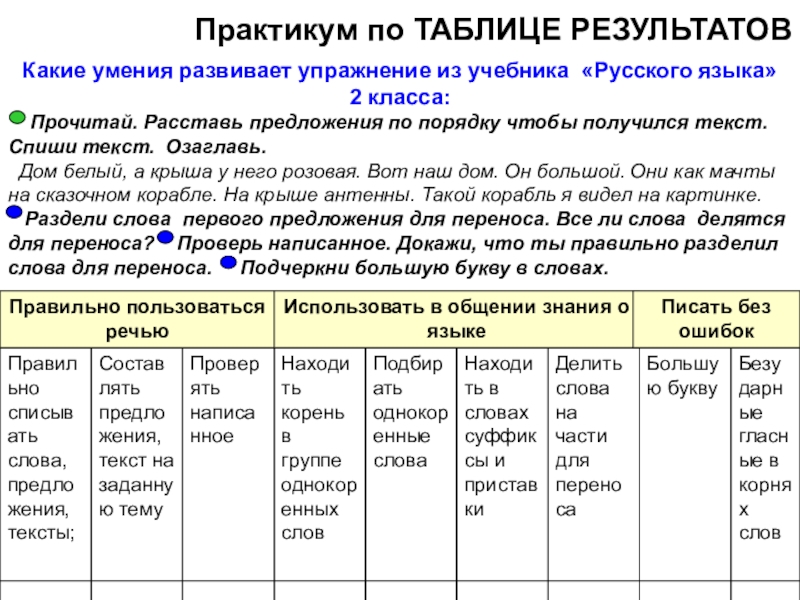 Практикум по ТАБЛИЦЕ РЕЗУЛЬТАТОВ

Какие умения развивает упражнение из учебника «Русского языка» 2 класса:

Прочитай. Расставь предложения по порядку чтобы получился текст. Спиши текст. Озаглавь.

Дом белый, а крыша у него розовая. Вот наш дом. Он большой. Они как мачты на сказочном корабле. На крыше антенны. Такой корабль я видел на картинке.

Раздели слова первого предложения для переноса. Все ли слова делятся для переноса? Проверь написанное. Докажи, что ты правильно разделил слова для переноса. Подчеркни большую букву в словах.

| Правильно пользоваться речью | | | Использовать в общении знания о языке | | | | Писать без ошибок | |
|---|---|---|---|---|---|---|---|---|
| Правильно списывать слова, предложения, тексты; | Составлять предложения, текст на заданную тему | Проверять написанное | Находить корень в группе однокоренных слов | Подбирать однокоренные слова | Находить в словах суффиксы и приставки | Делить слова на части для переноса | Большую букву | Безударные гласные в корнях слов |
| | | | | | | | | |